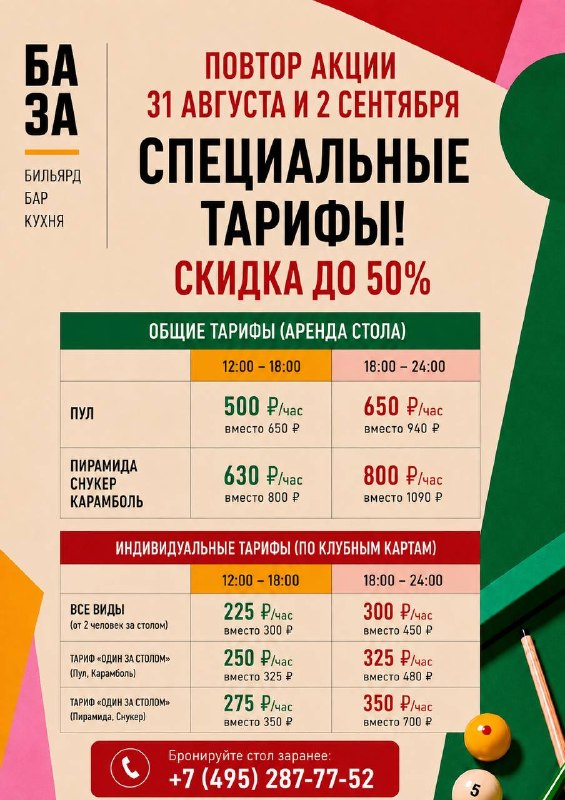 БА
ЗА

БИЛЬЯРД
БАР
КУХНЯ

ПОВТОР АКЦИИ
31 АВГУСТА И 2 СЕНТЯБРЯ

СПЕЦИАЛЬНЫЕ ТАРИФЫ!

СКИДКА ДО 50%

ОБЩИЕ ТАРИФЫ (АРЕНДА СТОЛА)

| | 12:00 – 18:00 | 18:00 – 24:00 |
|---|---|---|
| ПУЛ | 500 ₽/час вместо 650 ₽ | 650 ₽/час вместо 940 ₽ |
| ПИРАМИДА СНУКЕР КАРАМБОЛЬ | 630 ₽/час вместо 800 ₽ | 800 ₽/час вместо 1090 ₽ |

ИНДИВИДУАЛЬНЫЕ ТАРИФЫ (ПО КЛУБНЫМ КАРТАМ)

| | 12:00 – 18:00 | 18:00 – 24:00 |
|---|---|---|
| ВСЕ ВИДЫ (от 2 человек за столом) | 225 ₽/час вместо 300 ₽ | 300 ₽/час вместо 450 ₽ |
| ТАРИФ «ОДИН ЗА СТОЛОМ» (Пул, Карамболь) | 250 ₽/час вместо 325 ₽ | 325 ₽/час вместо 480 ₽ |
| ТАРИФ «ОДИН ЗА СТОЛОМ» (Пирамида, Снукер) | 275 ₽/час вместо 350 ₽ | 350 ₽/час вместо 700 ₽ |

Бронируйте стол заранее:
+7 (495) 287-77-52

5